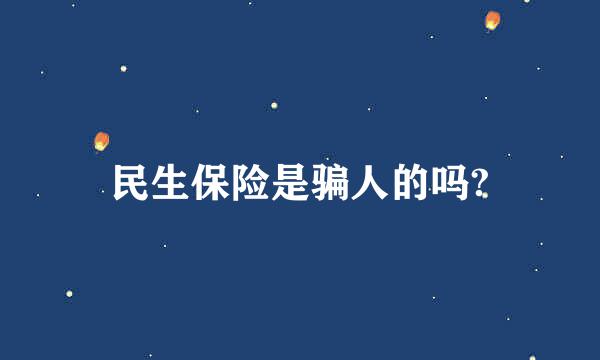 民生保险是骗人的吗?